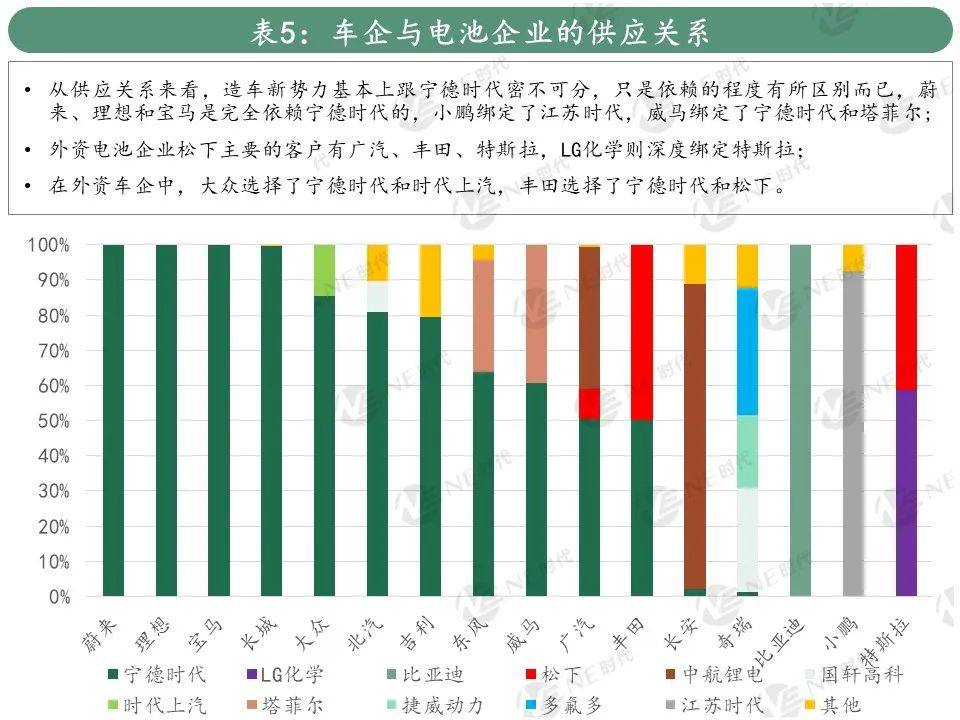 表5：车企与电池企业的供应关系

• 从供应关系来看，造车新势力基本上跟宁德时代密不可分，只是依赖的程度有所区别而已，蔚来、理想和宝马是完全依赖宁德时代的，小鹏绑定了江苏时代，威马绑定了宁德时代和塔菲尔；

• 外资电池企业松下主要的客户有广汽、丰田、特斯拉，LG化学则深度绑定特斯拉；

• 在外资车企中，大众选择了宁德时代和时代上汽，丰田选择了宁德时代和松下。

100%
90%
80%
70%
60%
50%
40%
30%
20%
10%
0%

蔚来 理想 宝马 长城 大众 北汽 吉利 东风 威马 广汽 丰田 长安 奇瑞 比亚迪 小鹏 特斯拉

宁德时代 LG化学 比亚迪 松下 中航锂电 国轩高科
时代上汽 塔菲尔 捷威动力 多氟多 江苏时代 其他

NE时代